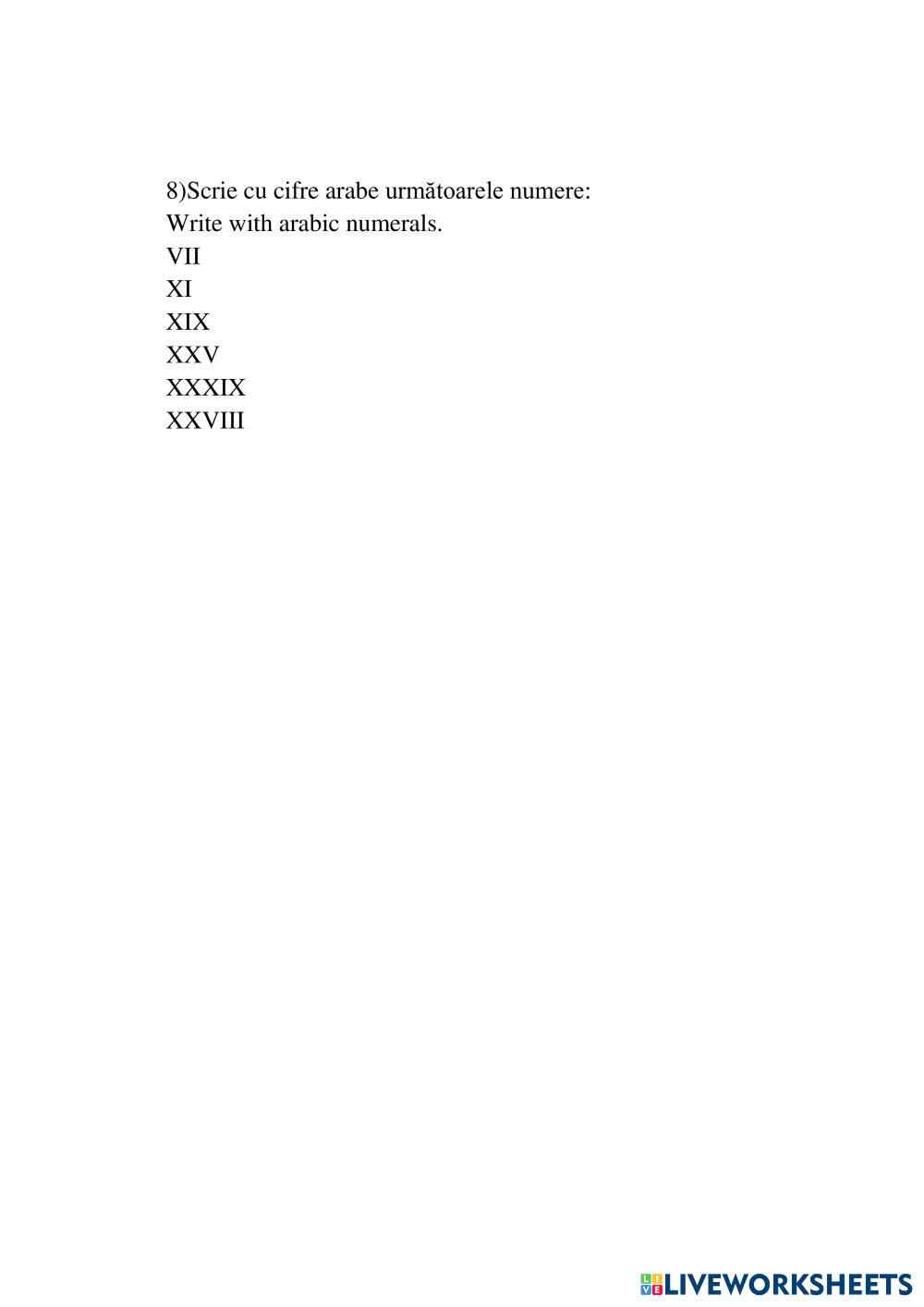 8)Scrie cu cifre arabe următoarele numere:
Write with arabic numerals.
VII
XI
XIX
XXV
XXXIX
XXVIII

LIVEWORKSHEETS